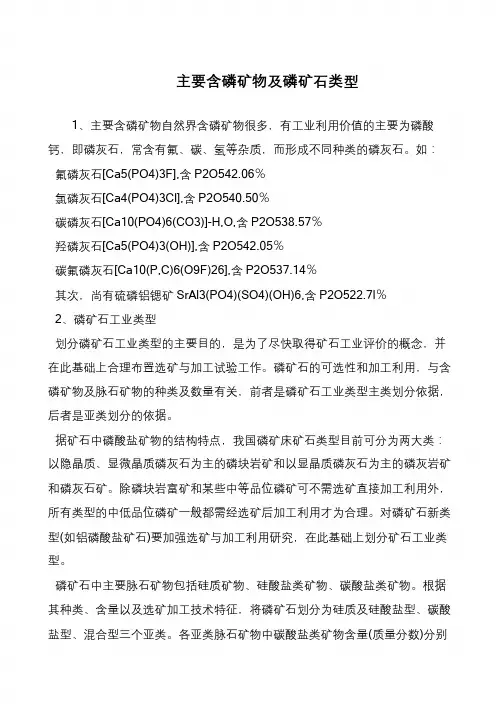 主要含磷矿物及磷矿石类型

1、主要含磷矿物自然界含磷矿物很多，有工业利用价值的主要为磷酸钙，即磷灰石，常含有氟、碳、氢等杂质，而形成不同种类的磷灰石。如：

氟磷灰石[Ca5(PO4)3F],含 P2O542.06%

氯磷灰石[Ca4(PO4)3Cl],含 P2O540.50%

碳磷灰石[Ca10(PO4)6(CO3)]-H,O,含 P2O538.57%

羟磷灰石[Ca5(PO4)3(OH)],含 P2O542.05%

碳氟磷灰石[Ca10(P,C)6(O9F)26],含 P2O537.14%

其次，尚有硫磷铝锶矿 SrAl3(PO4)(SO4)(OH)6,含 P2O522.7l%

2、磷矿石工业类型

划分磷矿石工业类型的主要目的，是为了尽快取得矿石工业评价的概念，并在此基础上合理布置选矿与加工试验工作。磷矿石的可选性和加工利用，与含磷矿物及脉石矿物的种类及数量有关，前者是磷矿石工业类型主类划分依据，后者是亚类划分的依据。

据矿石中磷酸盐矿物的结构特点，我国磷矿床矿石类型目前可分为两大类：以隐晶质、显微晶质磷灰石为主的磷块岩矿和以显晶质磷灰石为主的磷灰岩矿和磷灰石矿。除磷块岩富矿和某些中等品位磷矿可不需选矿直接加工利用外，所有类型的中低品位磷矿一般都需经选矿后加工利用才为合理。对磷矿石新类型(如铝磷酸盐矿石)要加强选矿与加工利用研究，在此基础上划分矿石工业类型。

磷矿石中主要脉石矿物包括硅质矿物、硅酸盐类矿物、碳酸盐类矿物。根据其种类、含量以及选矿加工技术特征，将磷矿石划分为硅质及硅酸盐型、碳酸盐型、混合型三个亚类。各亚类脉石矿物中碳酸盐类矿物含量(质量分数)分别